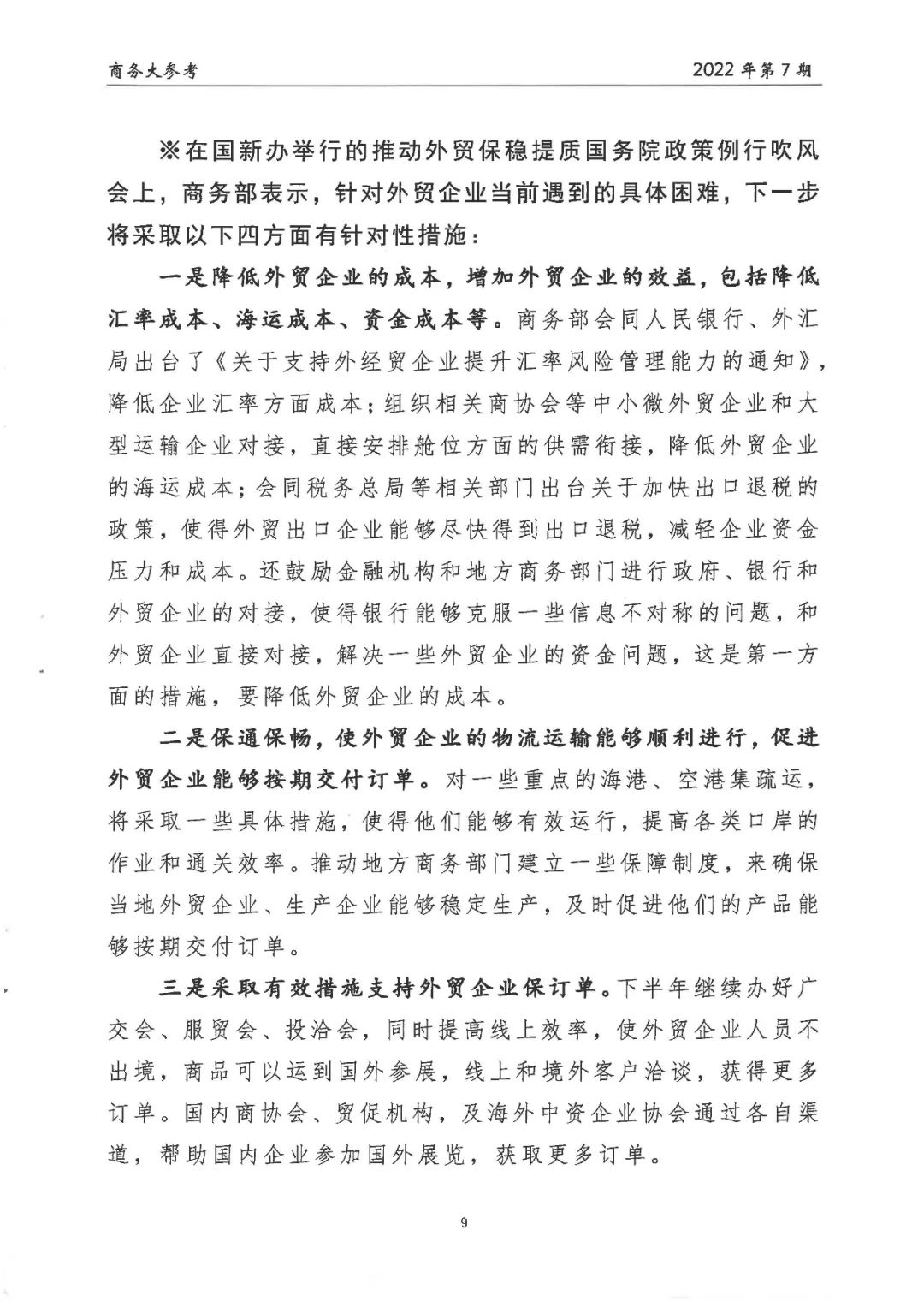 商务大参考

2022年第7期

※在国新办举行的推动外贸保稳提质国务院政策例行吹风会上，商务部表示，针对外贸企业当前遇到的具体困难，下一步将采取以下四方面有针对性措施：

一是降低外贸企业的成本，增加外贸企业的效益，包括降低汇率成本、海运成本、资金成本等。商务部会同人民银行、外汇局出台了《关于支持外经贸企业提升汇率风险管理能力的通知》，降低企业汇率方面成本；组织相关商协会等中小微外贸企业和大型运输企业对接，直接安排舱位方面的供需衔接，降低外贸企业的海运成本；会同税务总局等相关部门出台关于加快出口退税的政策，使得外贸出口企业能够尽快得到出口退税，减轻企业资金压力和成本。还鼓励金融机构和地方商务部门进行政府、银行和外贸企业的对接，使得银行能够克服一些信息不对称的问题，和外贸企业直接对接，解决一些外贸企业的资金问题，这是第一方面的措施，要降低外贸企业的成本。

二是保通保畅，使外贸企业的物流运输能够顺利进行，促进外贸企业能够按期交付订单。对一些重点的海港、空港集疏运，将采取一些具体措施，使得他们能够有效运行，提高各类口岸的作业和通关效率。推动地方商务部门建立一些保障制度，来确保当地外贸企业、生产企业能够稳定生产，及时促进他们的产品能够按期交付订单。

三是采取有效措施支持外贸企业保订单。下半年继续办好广交会、服贸会、投洽会，同时提高线上效率，使外贸企业人员不出境，商品可以运到国外参展，线上和境外客户洽谈，获得更多订单。国内商协会、贸促机构，及海外中资企业协会通过各自渠道，帮助国内企业参加国外展览，获取更多订单。

9